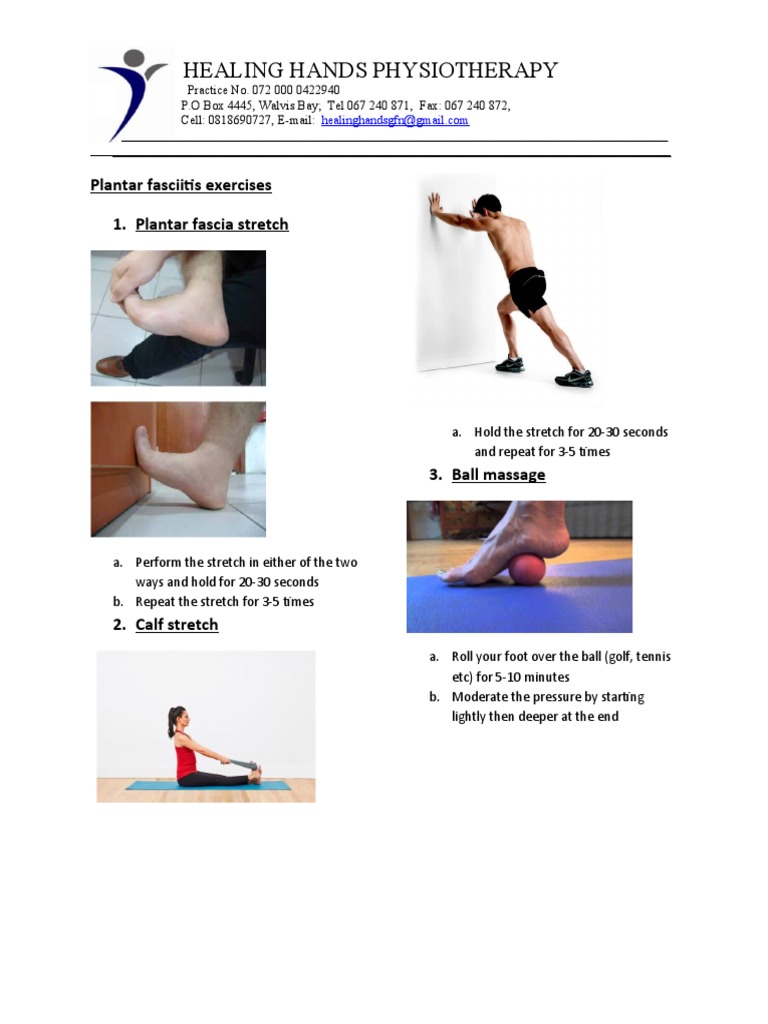 HEALING HANDS PHYSIOTHERAPY
Practice No. 072 000 0422940
P.O Box 4445, Walvis Bay; Tel 067 240 871, Fax: 067 240 872,
Cell: 0818690727, E-mail: healinghandsgfn@gmail.com

Plantar fasciitis exercises

1. Plantar fascia stretch

a. Perform the stretch in either of the two ways and hold for 20-30 seconds
b. Repeat the stretch for 3-5 times

2. Calf stretch

a. Hold the stretch for 20-30 seconds and repeat for 3-5 times

3. Ball massage

a. Roll your foot over the ball (golf, tennis etc) for 5-10 minutes
b. Moderate the pressure by starting lightly then deeper at the end